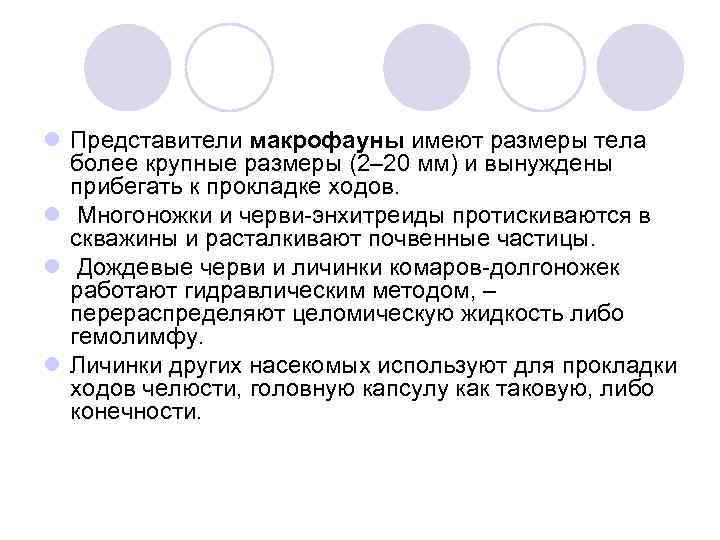 • Представители макрофауны имеют размеры тела более крупные размеры (2–20 мм) и вынуждены прибегать к прокладке ходов.

• Многоножки и черви-энхитреиды протискиваются в скважины и расталкивают почвенные частицы.

• Дождевые черви и личинки комаров-долгоножек работают гидравлическим методом, – перераспределяют целомическую жидкость либо гемолимфу.

• Личинки других насекомых используют для прокладки ходов челюсти, головную капсулу как таковую, либо конечности.